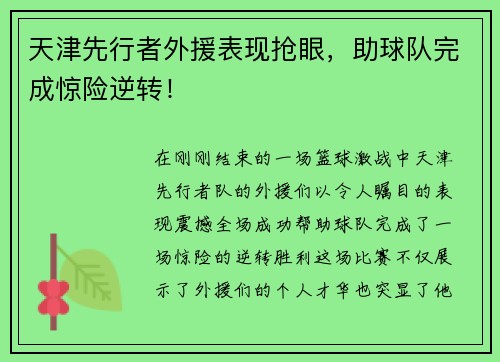 天津先行者外援表现抢眼，助球队完成惊险逆转！

在刚刚结束的一场篮球激战中天津先行者队的外援们以令人瞩目的表现震撼全场成功帮助球队完成了一场惊险的逆转胜利这场比赛不仅展示了外援们的个人才华也突显了他